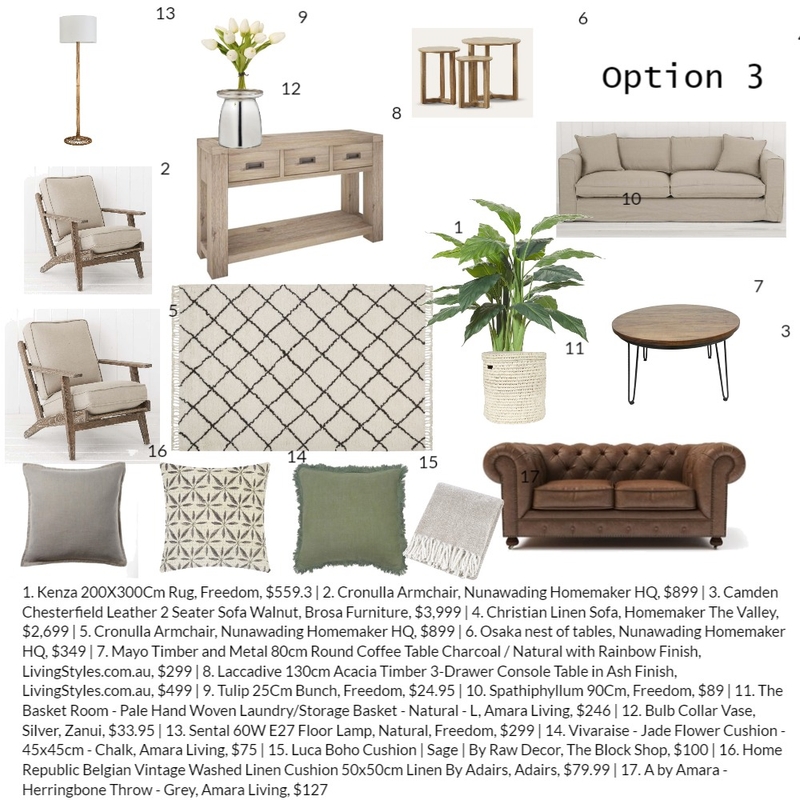 13

9

6

Option 3

12

8

2

10

1

7

5

3

11

16

14

15

17

1. Kenza 200X300Cm Rug, Freedom, $559.3 | 2. Cronulla Armchair, Nunawading Homemaker HQ, $899 | 3. Camden Chesterfield Leather 2 Seater Sofa Walnut, Brosa Furniture, $3,999 | 4. Christian Linen Sofa, Homemaker The Valley, $2,699 | 5. Cronulla Armchair, Nunawading Homemaker HQ, $899 | 6. Osaka nest of tables, Nunawading Homemaker HQ, $349 | 7. Mayo Timber and Metal 80cm Round Coffee Table Charcoal / Natural with Rainbow Finish, LivingStyles.com.au, $299 | 8. Laccadive 130cm Acacia Timber 3-Drawer Console Table in Ash Finish, LivingStyles.com.au, $499 | 9. Tulip 25Cm Bunch, Freedom, $24.95 | 10. Spathiphyllum 90Cm, Freedom, $89 | 11. The Basket Room - Pale Hand Woven Laundry/Storage Basket - Natural - L, Amara Living, $246 | 12. Bulb Collar Vase, Silver, Zanui, $33.95 | 13. Sental 60W E27 Floor Lamp, Natural, Freedom, $299 | 14. Vivaraise - Jade Flower Cushion - 45x45cm - Chalk, Amara Living, $75 | 15. Luca Boho Cushion | Sage | By Raw Decor, The Block Shop, $100 | 16. Home Republic Belgian Vintage Washed Linen Cushion 50x50cm Linen By Adairs, Adairs, $79.99 | 17. A by Amara - Herringbone Throw - Grey, Amara Living, $127